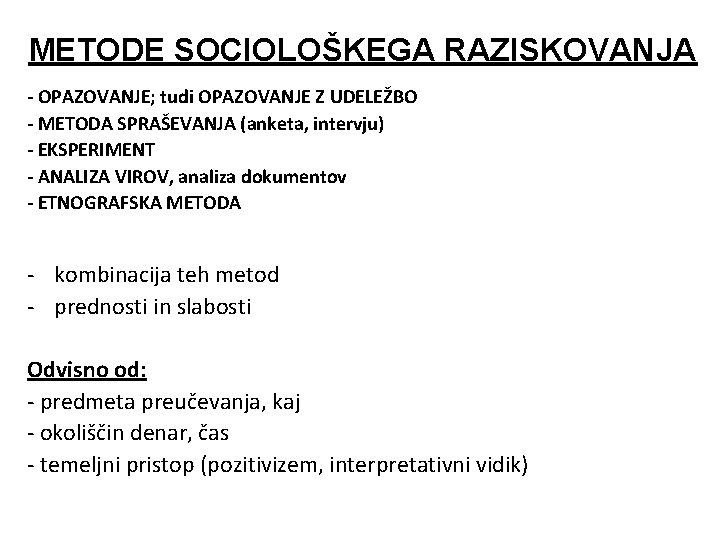 METODE SOCIOLOŠKEGA RAZISKOVANJA

- OPAZOVANJE; tudi OPAZOVANJE Z UDELEŽBO
- METODA SPRAŠEVANJA (anketa, intervju)
- EKSPERIMENT
- ANALIZA VIROV, analiza dokumentov
- ETNOGRAFSKA METODA

- kombinacija teh metod
- prednosti in slabosti

Odvisno od:
- predmeta preučevanja, kaj
- okoliščin denar, čas
- temeljni pristop (pozitivizem, interpretativni vidik)